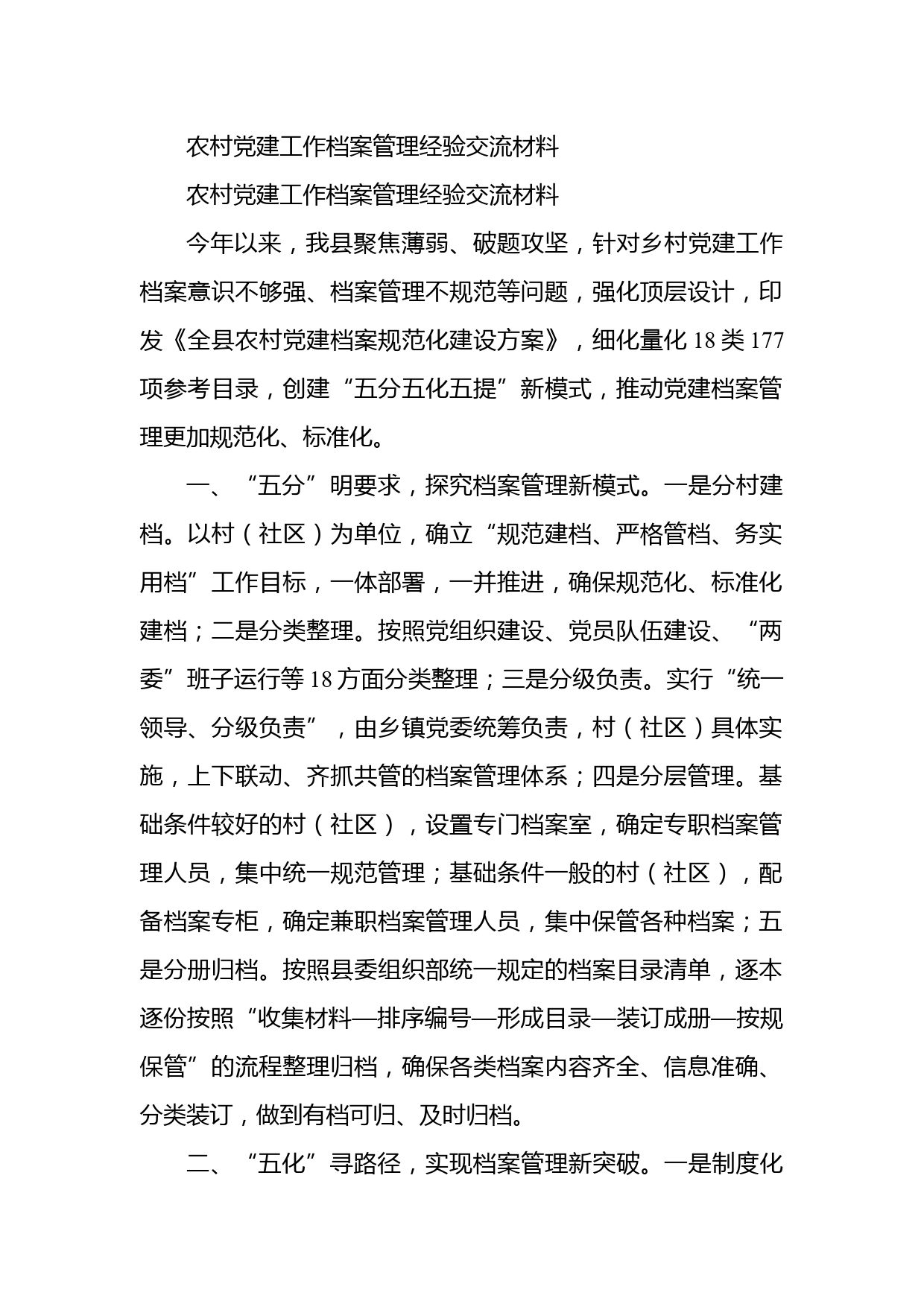 农村党建工作档案管理经验交流材料

农村党建工作档案管理经验交流材料

今年以来，我县聚焦薄弱、破题攻坚，针对乡村党建工作档案意识不够强、档案管理不规范等问题，强化顶层设计，印发《全县农村党建档案规范化建设方案》，细化量化18类177项参考目录，创建“五分五化五提”新模式，推动党建档案管理更加规范化、标准化。

一、“五分”明要求，探究档案管理新模式。一是分村建档。以村（社区）为单位，确立“规范建档、严格管档、务实用档”工作目标，一体部署，一并推进，确保规范化、标准化建档；二是分类整理。按照党组织建设、党员队伍建设、“两委”班子运行等18方面分类整理；三是分级负责。实行“统一领导、分级负责”，由乡镇党委统筹负责，村（社区）具体实施，上下联动、齐抓共管的档案管理体系；四是分层管理。基础条件较好的村（社区），设置专门档案室，确定专职档案管理人员，集中统一规范管理；基础条件一般的村（社区），配备档案专柜，确定兼职档案管理人员，集中保管各种档案；五是分册归档。按照县委组织部统一规定的档案目录清单，逐本逐份按照“收集材料—排序编号—形成目录—装订成册—按规保管”的流程整理归档，确保各类档案内容齐全、信息准确、分类装订，做到有档可归、及时归档。

二、“五化”寻路径，实现档案管理新突破。一是制度化